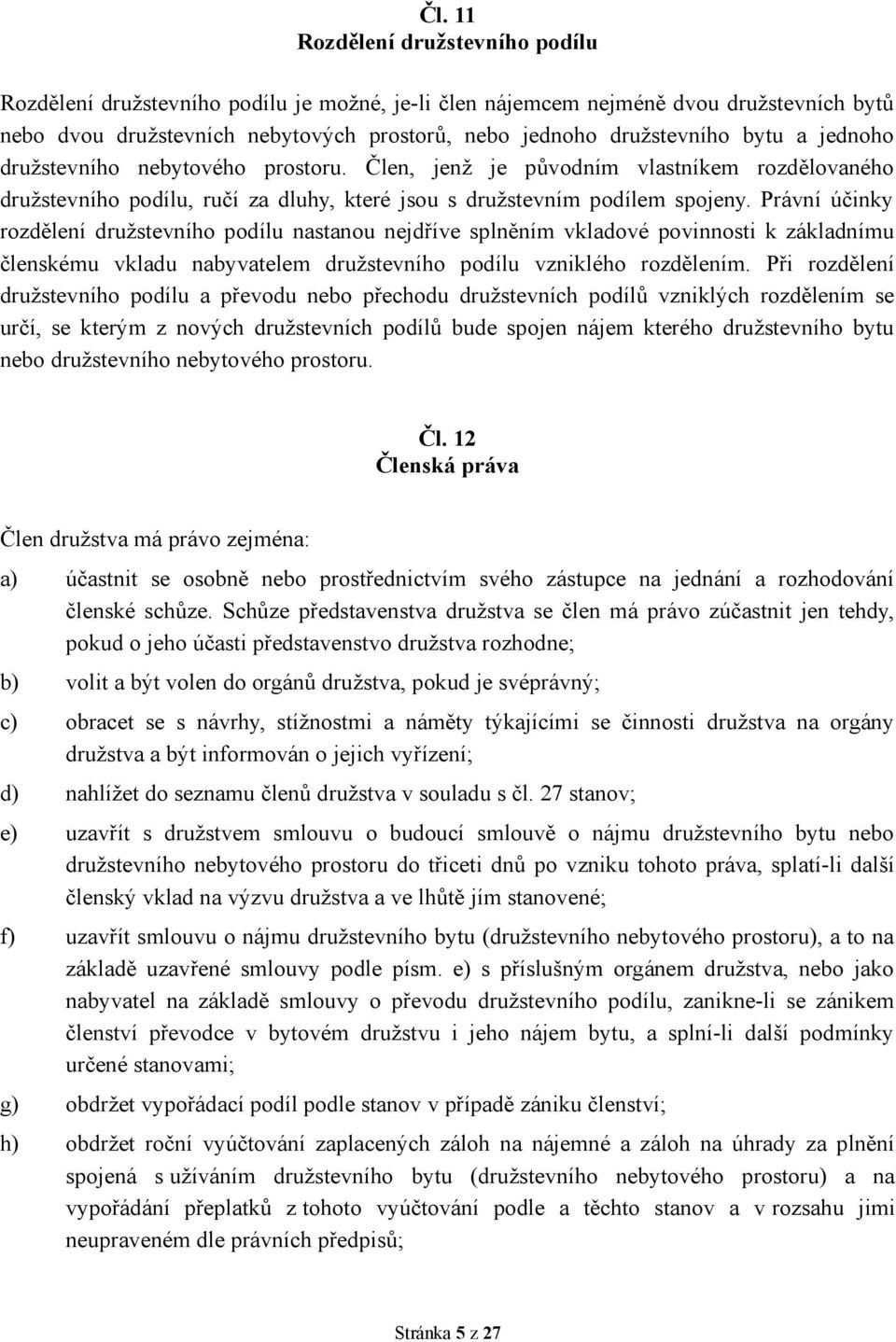 Čl. 11
Rozdělení družstevního podílu

Rozdělení družstevního podílu je možné, je-li člen nájemcem nejméně dvou družstevních bytů nebo dvou družstevních nebytových prostorů, nebo jednoho družstevního bytu a jednoho družstevního nebytového prostoru. Člen, jenž je původním vlastníkem rozdělovaného družstevního podílu, ručí za dluhy, které jsou s družstevním podílem spojeny. Právní účinky rozdělení družstevního podílu nastanou nejdříve splněním vkladové povinnosti k základnímu členskému vkladu nabyvatelem družstevního podílu vzniklého rozdělením. Při rozdělení družstevního podílu a převodu nebo přechodu družstevních podílů vzniklých rozdělením se určí, se kterým z nových družstevních podílů bude spojen nájem kterého družstevního bytu nebo družstevního nebytového prostoru.

Čl. 12
Členská práva

Člen družstva má právo zejména:

a) účastnit se osobně nebo prostřednictvím svého zástupce na jednání a rozhodování členské schůze. Schůze představenstva družstva se člen má právo zúčastnit jen tehdy, pokud o jeho účasti představenstvo družstva rozhodne;

b) volit a být volen do orgánů družstva, pokud je svéprávný;

c) obracet se s návrhy, stížnostmi a náměty týkajícími se činnosti družstva na orgány družstva a být informován o jejich vyřízení;

d) nahlížet do seznamu členů družstva v souladu s čl. 27 stanov;

e) uzavřít s družstvem smlouvu o budoucí smlouvě o nájmu družstevního bytu nebo družstevního nebytového prostoru do třiceti dnů po vzniku tohoto práva, splatí-li další členský vklad na výzvu družstva a ve lhůtě jím stanovené;

f) uzavřít smlouvu o nájmu družstevního bytu (družstevního nebytového prostoru), a to na základě uzavřené smlouvy podle písm. e) s příslušným orgánem družstva, nebo jako nabyvatel na základě smlouvy o převodu družstevního podílu, zanikne-li se zánikem členství převodce v bytovém družstvu i jeho nájem bytu, a splní-li další podmínky určené stanovami;

g) obdržet vypořádací podíl podle stanov v případě zániku členství;

h) obdržet roční vyúčtování zaplacených záloh na nájemné a záloh na úhrady za plnění spojená s užíváním družstevního bytu (družstevního nebytového prostoru) a na vypořádání přeplatků z tohoto vyúčtování podle a těchto stanov a v rozsahu jimi neupraveném dle právních předpisů;

Stránka 5 z 27